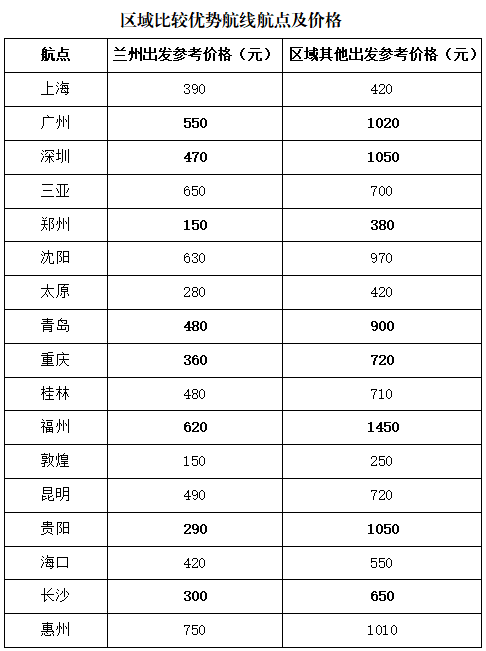 区域比较优势航线航点及价格

| 航点 | 兰州出发参考价格（元） | 区域其他出发参考价格（元） |
|---|---|---|
| 上海 | 390 | 420 |
| 广州 | 550 | 1020 |
| 深圳 | 470 | 1050 |
| 三亚 | 650 | 700 |
| 郑州 | 150 | 380 |
| 沈阳 | 630 | 970 |
| 太原 | 280 | 420 |
| 青岛 | 480 | 900 |
| 重庆 | 360 | 720 |
| 桂林 | 480 | 710 |
| 福州 | 620 | 1450 |
| 敦煌 | 150 | 250 |
| 昆明 | 490 | 720 |
| 贵阳 | 290 | 1050 |
| 海口 | 420 | 550 |
| 长沙 | 300 | 650 |
| 惠州 | 750 | 1010 |